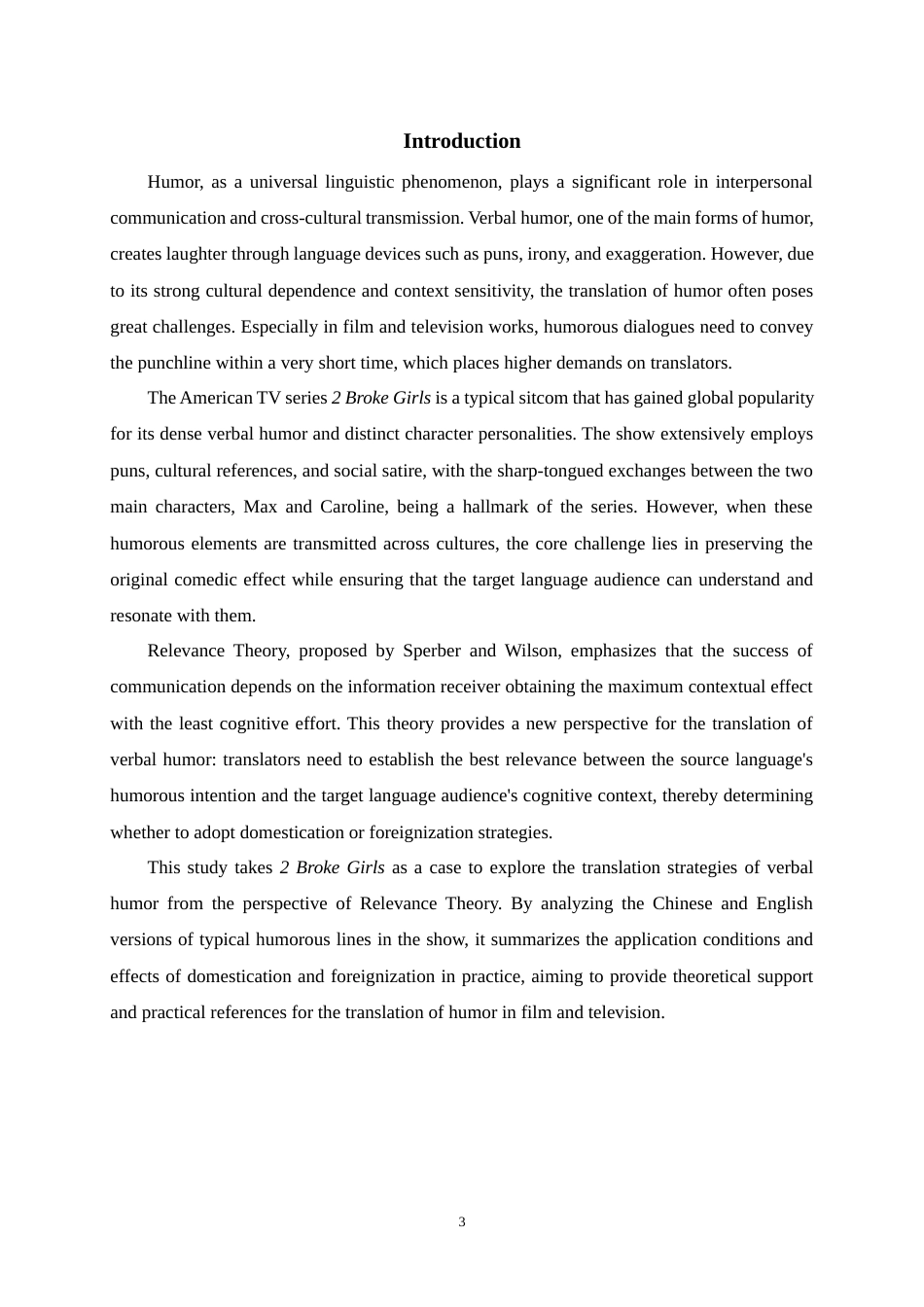 Introduction

Humor, as a universal linguistic phenomenon, plays a significant role in interpersonal communication and cross-cultural transmission. Verbal humor, one of the main forms of humor, creates laughter through language devices such as puns, irony, and exaggeration. However, due to its strong cultural dependence and context sensitivity, the translation of humor often poses great challenges. Especially in film and television works, humorous dialogues need to convey the punchline within a very short time, which places higher demands on translators.

The American TV series 2 Broke Girls is a typical sitcom that has gained global popularity for its dense verbal humor and distinct character personalities. The show extensively employs puns, cultural references, and social satire, with the sharp-tongued exchanges between the two main characters, Max and Caroline, being a hallmark of the series. However, when these humorous elements are transmitted across cultures, the core challenge lies in preserving the original comedic effect while ensuring that the target language audience can understand and resonate with them.

Relevance Theory, proposed by Sperber and Wilson, emphasizes that the success of communication depends on the information receiver obtaining the maximum contextual effect with the least cognitive effort. This theory provides a new perspective for the translation of verbal humor: translators need to establish the best relevance between the source language's humorous intention and the target language audience's cognitive context, thereby determining whether to adopt domestication or foreignization strategies.

This study takes 2 Broke Girls as a case to explore the translation strategies of verbal humor from the perspective of Relevance Theory. By analyzing the Chinese and English versions of typical humorous lines in the show, it summarizes the application conditions and effects of domestication and foreignization in practice, aiming to provide theoretical support and practical references for the translation of humor in film and television.

3